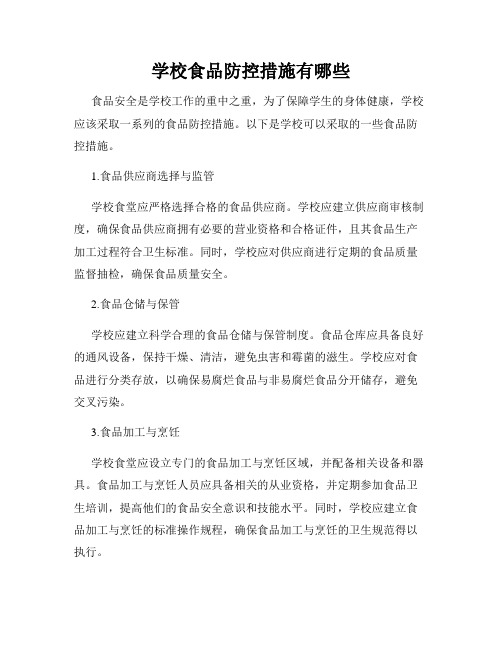 学校食品防控措施有哪些

食品安全是学校工作的重中之重，为了保障学生的身体健康，学校应该采取一系列的食品防控措施。以下是学校可以采取的一些食品防控措施。

1.食品供应商选择与监管

学校食堂应严格选择合格的食品供应商。学校应建立供应商审核制度，确保食品供应商拥有必要的营业资格和合格证件，且其食品生产加工过程符合卫生标准。同时，学校应对供应商进行定期的食品质量监督抽检，确保食品质量安全。

2.食品仓储与保管

学校应建立科学合理的食品仓储与保管制度。食品仓库应具备良好的通风设备，保持干燥、清洁，避免虫害和霉菌的滋生。学校应对食品进行分类存放，以确保易腐烂食品与非易腐烂食品分开储存，避免交叉污染。

3.食品加工与烹饪

学校食堂应设立专门的食品加工与烹饪区域，并配备相关设备和器具。食品加工与烹饪人员应具备相关的从业资格，并定期参加食品卫生培训，提高他们的食品安全意识和技能水平。同时，学校应建立食品加工与烹饪的标准操作规程，确保食品加工与烹饪的卫生规范得以执行。